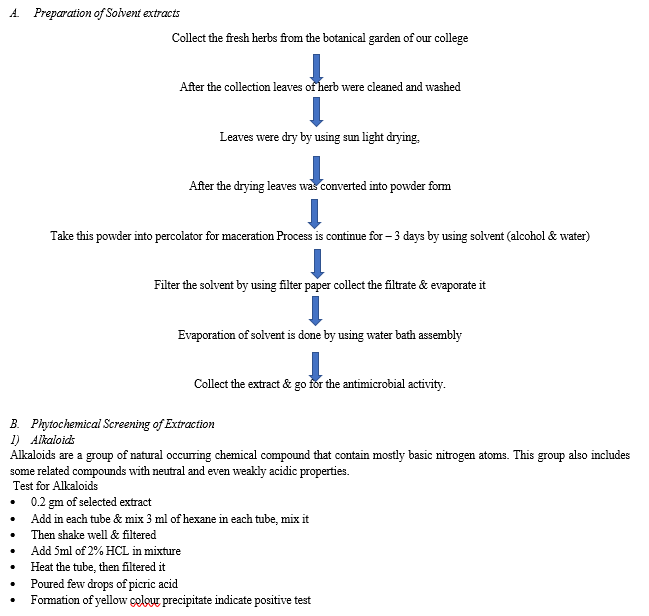 A. Preparation of Solvent extracts

Collect the fresh herbs from the botanical garden of our college

After the collection leaves of herb were cleaned and washed

Leaves were dry by using sun light drying,

After the drying leaves was converted into powder form

Take this powder into percolator for maceration Process is continue for – 3 days by using solvent (alcohol & water)

Filter the solvent by using filter paper collect the filtrate & evaporate it

Evaporation of solvent is done by using water bath assembly

Collect the extract & go for the antimicrobial activity.

B. Phytochemical Screening of Extraction
1) Alkaloids
Alkaloids are a group of natural occurring chemical compound that contain mostly basic nitrogen atoms. This group also includes some related compounds with neutral and even weakly acidic properties.
Test for Alkaloids
• 0.2 gm of selected extract
• Add in each tube & mix 3 ml of hexane in each tube, mix it
• Then shake well & filtered
• Add 5ml of 2% HCL in mixture
• Heat the tube, then filtered it
• Poured few drops of picric acid
• Formation of yellow colour precipitate indicate positive test